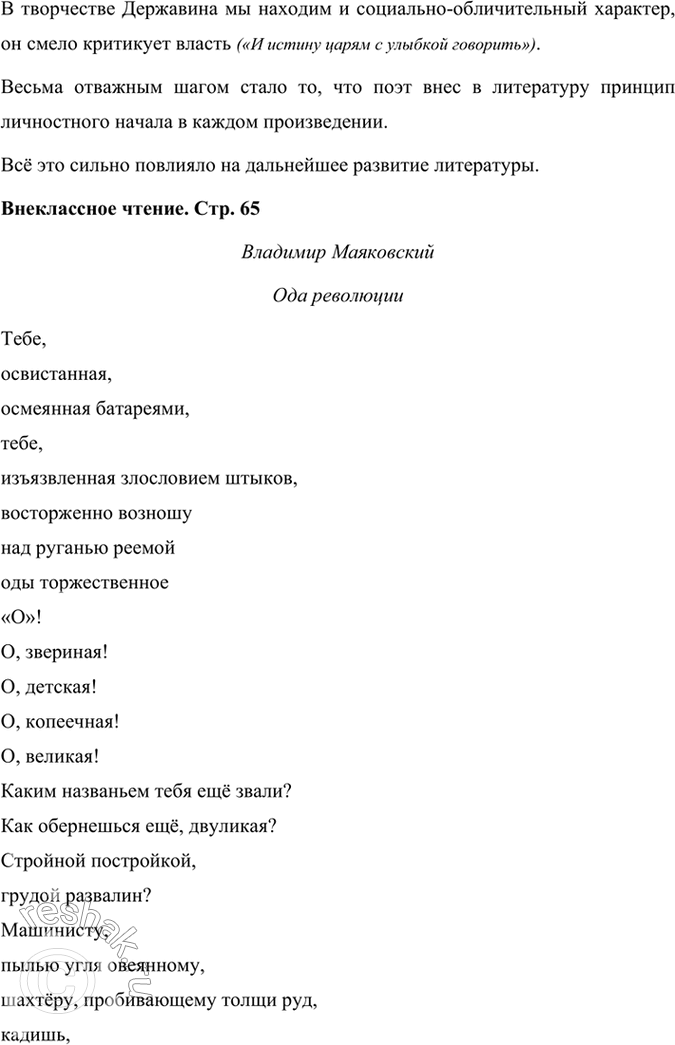 В творчестве Державина мы находим и социально-обличительный характер, он смело критикует власть («И истину царям с улыбкой говорить»).

Весьма отважным шагом стало то, что поэт внес в литературу принцип личностного начала в каждом произведении.

Всё это сильно повлияло на дальнейшее развитие литературы.

Внеклассное чтение. Стр. 65

Владимир Маяковский

Ода революции

Тебе,
освистанная,
осмеянная батареями,
тебе,
изъязвленная злословием штыков,
восторженно возношу
над руганью реемой
оды торжественное
«О»!
О, звериная!
О, детская!
О, копеечная!
О, великая!
Каким названьем тебя ещё звали?
Как обернешься ещё, двуликая?
Стройной постройкой,
грудой развалин?
Машинисту,
пылью угля овеянному,
шахтёру, пробивающему толщи руд,
кадишь,

reshak.ru